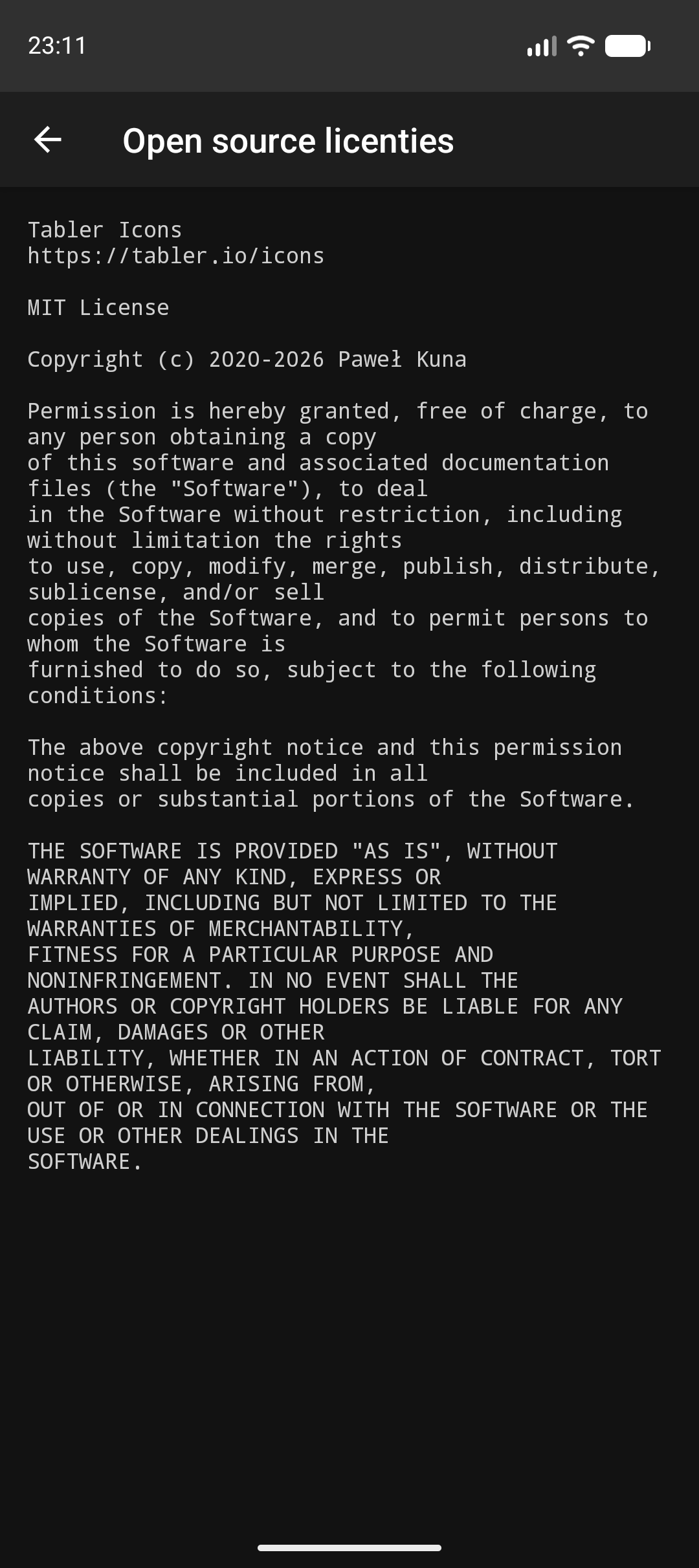 23:11

Open source licenties

Tabler Icons
https://tabler.io/icons

MIT License

Copyright (c) 2020-2026 Paweł Kuna

Permission is hereby granted, free of charge, to any person obtaining a copy of this software and associated documentation files (the "Software"), to deal in the Software without restriction, including without limitation the rights to use, copy, modify, merge, publish, distribute, sublicense, and/or sell copies of the Software, and to permit persons to whom the Software is furnished to do so, subject to the following conditions:

The above copyright notice and this permission notice shall be included in all copies or substantial portions of the Software.

THE SOFTWARE IS PROVIDED "AS IS", WITHOUT WARRANTY OF ANY KIND, EXPRESS OR IMPLIED, INCLUDING BUT NOT LIMITED TO THE WARRANTIES OF MERCHANTABILITY, FITNESS FOR A PARTICULAR PURPOSE AND NONINFRINGEMENT. IN NO EVENT SHALL THE AUTHORS OR COPYRIGHT HOLDERS BE LIABLE FOR ANY CLAIM, DAMAGES OR OTHER LIABILITY, WHETHER IN AN ACTION OF CONTRACT, TORT OR OTHERWISE, ARISING FROM, OUT OF OR IN CONNECTION WITH THE SOFTWARE OR THE USE OR OTHER DEALINGS IN THE SOFTWARE.